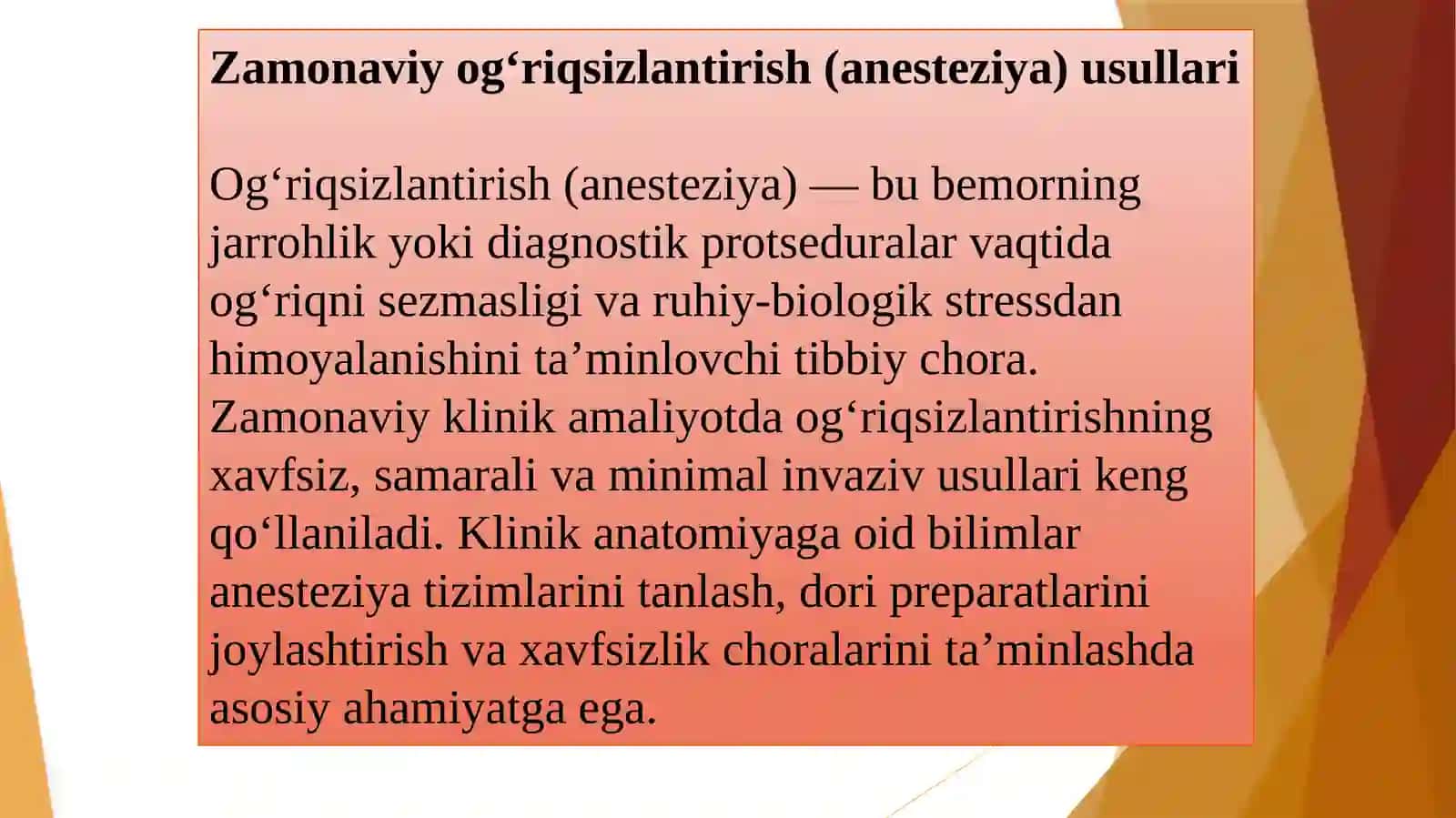 Zamonaviy og‘riqsizlantirish (anesteziya) usullari

Og‘riqsizlantirish (anesteziya) — bu bemorning jarrohlik yoki diagnostik protseduralar vaqtida og‘riqni sezmasligi va ruhiy-biologik stressdan himoyalanishini ta’minlovchi tibbiy chora. Zamonaviy klinik amaliyotda og‘riqsizlantirishning xavfsiz, samarali va minimal invaziv usullari keng qo‘llaniladi. Klinik anatomiyaga oid bilimlar anesteziya tizimlarini tanlash, dori preparatlarini joylashtirish va xavfsizlik choralarini ta’minlashda asosiy ahamiyatga ega.